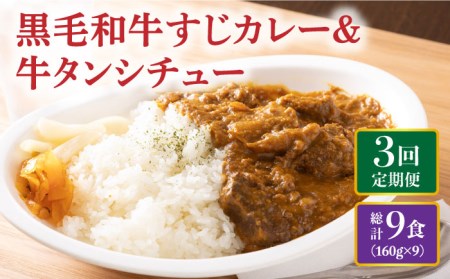 黒毛和牛すじカレー&
牛タンシチュー

3回
定期便

総計9食
(160g×9)